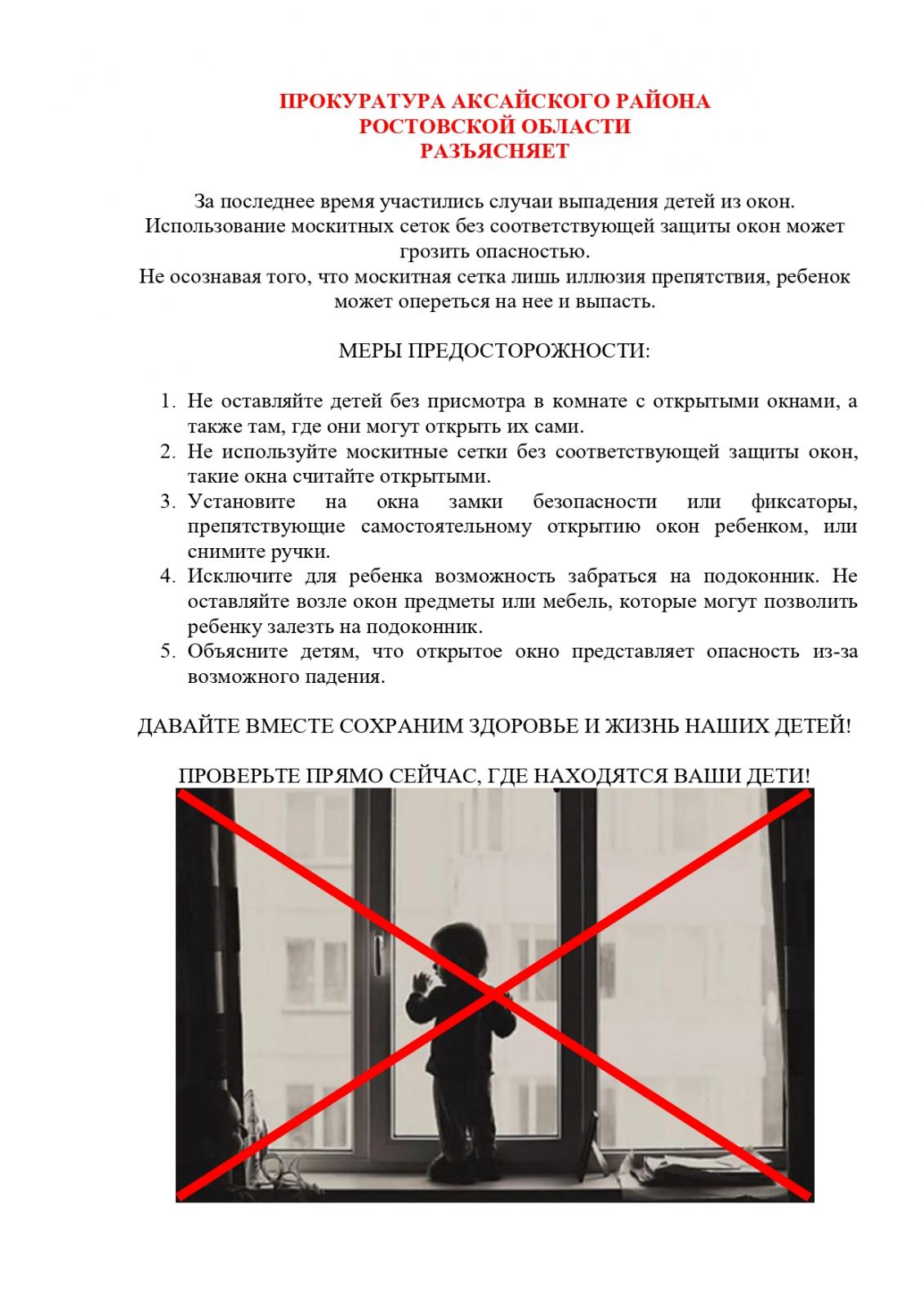 ПРОКУРАТУРА АКСАЙСКОГО РАЙОНА
РОСТОВСКОЙ ОБЛАСТИ
РАЗЪЯСНЯЕТ

За последнее время участились случаи выпадения детей из окон. Использование москитных сеток без соответствующей защиты окон может грозить опасностью.
Не осознавая того, что москитная сетка лишь иллюзия препятствия, ребенок может опереться на нее и выпасть.

МЕРЫ ПРЕДОСТОРОЖНОСТИ:

1. Не оставляйте детей без присмотра в комнате с открытыми окнами, а также там, где они могут открыть их сами.
2. Не используйте москитные сетки без соответствующей защиты окон, такие окна считайте открытыми.
3. Установите на окна замки безопасности или фиксаторы, препятствующие самостоятельному открытию окон ребенком, или снимите ручки.
4. Исключите для ребенка возможность забраться на подоконник. Не оставляйте возле окон предметы или мебель, которые могут позволить ребенку залезть на подоконник.
5. Объясните детям, что открытое окно представляет опасность из-за возможного падения.

ДАВАЙТЕ ВМЕСТЕ СОХРАНИМ ЗДОРОВЬЕ И ЖИЗНЬ НАШИХ ДЕТЕЙ!

ПРОВЕРЬТЕ ПРЯМО СЕЙЧАС, ГДЕ НАХОДЯТСЯ ВАШИ ДЕТИ!